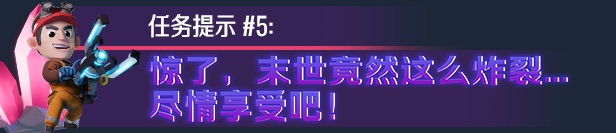 任务提示 #5:

惊了，末世竟然这么炸裂…
尽情享受吧！